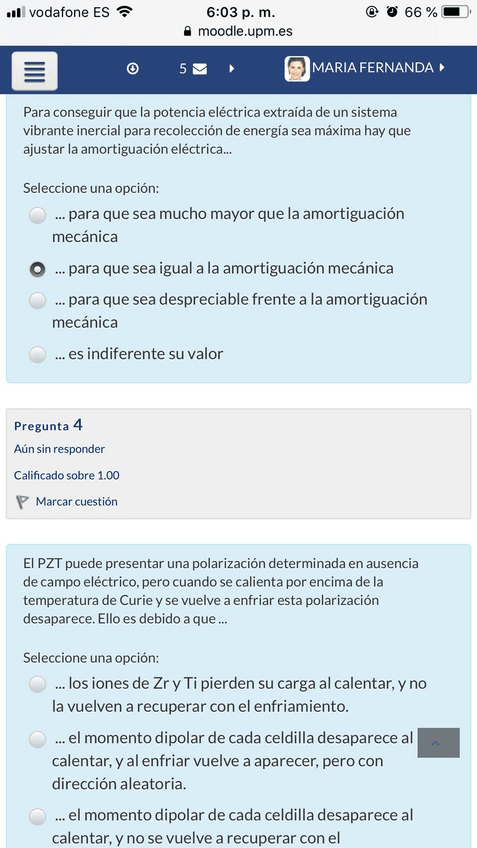 vodafone ES 6:03 p. m. 66 %
moodle.upm.es

5 MARIA FERNANDA

Para conseguir que la potencia eléctrica extraída de un sistema vibrante inercial para recolección de energía sea máxima hay que ajustar la amortiguación eléctrica...

Seleccione una opción:
... para que sea mucho mayor que la amortiguación mecánica
... para que sea igual a la amortiguación mecánica
... para que sea despreciable frente a la amortiguación mecánica
... es indiferente su valor

Pregunta 4
Aún sin responder
Calificado sobre 1.00
Marcar cuestión

El PZT puede presentar una polarización determinada en ausencia de campo eléctrico, pero cuando se calienta por encima de la temperatura de Curie y se vuelve a enfriar esta polarización desaparece. Ello es debido a que ...

Seleccione una opción:
... los iones de Zr y Ti pierden su carga al calentar, y no la vuelven a recuperar con el enfriamiento.
... el momento dipolar de cada celdilla desaparece al calentar, y al enfriar vuelve a aparecer, pero con dirección aleatoria.
... el momento dipolar de cada celdilla desaparece al calentar, y no se vuelve a recuperar con el